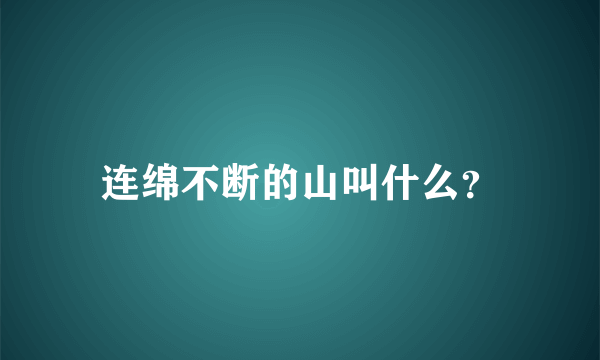 连绵不断的山叫什么?